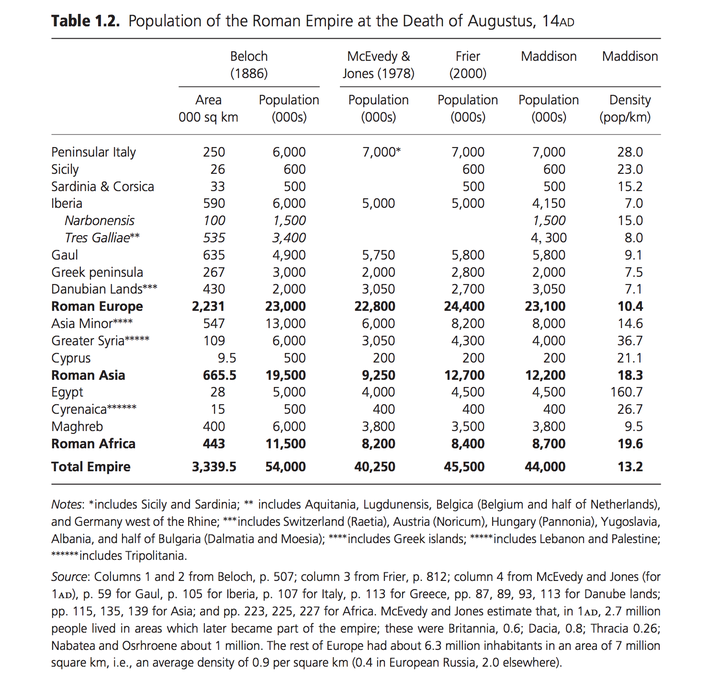 **Table 1.2.** Population of the Roman Empire at the Death of Augustus, 14AD

| | Beloch (1886) Area 000 sq km | Beloch (1886) Population (000s) | McEvedy & Jones (1978) Population (000s) | Frier (2000) Population (000s) | Maddison Population (000s) | Maddison Density (pop/km) |
|---|---|---|---|---|---|---|
| Peninsular Italy | 250 | 6,000 | 7,000* | 7,000 | 7,000 | 28.0 |
| Sicily | 26 | 600 | | 600 | 600 | 23.0 |
| Sardinia & Corsica | 33 | 500 | | 500 | 500 | 15.2 |
| Iberia | 590 | 6,000 | 5,000 | 5,000 | 4,150 | 7.0 |
| *Narbonensis* | *100* | *1,500* | | | *1,500* | 15.0 |
| *Tres Galliae*** | *535* | *3,400* | | | 4, 300 | 8.0 |
| Gaul | 635 | 4,900 | 5,750 | 5,800 | 5,800 | 9.1 |
| Greek peninsula | 267 | 3,000 | 2,000 | 2,800 | 2,000 | 7.5 |
| Danubian Lands*** | 430 | 2,000 | 3,050 | 2,700 | 3,050 | 7.1 |
| **Roman Europe** | **2,231** | **23,000** | **22,800** | **24,400** | **23,100** | **10.4** |
| Asia Minor**** | 547 | 13,000 | 6,000 | 8,200 | 8,000 | 14.6 |
| Greater Syria***** | 109 | 6,000 | 3,050 | 4,300 | 4,000 | 36.7 |
| Cyprus | 9.5 | 500 | 200 | 200 | 200 | 21.1 |
| **Roman Asia** | **665.5** | **19,500** | **9,250** | **12,700** | **12,200** | **18.3** |
| Egypt | 28 | 5,000 | 4,000 | 4,500 | 4,500 | 160.7 |
| Cyrenaica****** | 15 | 500 | 400 | 400 | 400 | 26.7 |
| Maghreb | 400 | 6,000 | 3,800 | 3,500 | 3,800 | 9.5 |
| **Roman Africa** | **443** | **11,500** | **8,200** | **8,400** | **8,700** | **19.6** |
| **Total Empire** | **3,339.5** | **54,000** | **40,250** | **45,500** | **44,000** | **13.2** |

*Notes*: *includes Sicily and Sardinia; ** includes Aquitania, Lugdunensis, Belgica (Belgium and half of Netherlands), and Germany west of the Rhine; ***includes Switzerland (Raetia), Austria (Noricum), Hungary (Pannonia), Yugoslavia, Albania, and half of Bulgaria (Dalmatia and Moesia); ****includes Greek islands; *****includes Lebanon and Palestine; ******includes Tripolitania.

*Source*: Columns 1 and 2 from Beloch, p. 507; column 3 from Frier, p. 812; column 4 from McEvedy and Jones (for 1AD), p. 59 for Gaul, p. 105 for Iberia, p. 107 for Italy, p. 113 for Greece, pp. 87, 89, 93, 113 for Danube lands; pp. 115, 135, 139 for Asia; and pp. 223, 225, 227 for Africa. McEvedy and Jones estimate that, in 1AD, 2.7 million people lived in areas which later became part of the empire; these were Britannia, 0.6; Dacia, 0.8; Thracia 0.26; Nabatea and Osrhroene about 1 million. The rest of Europe had about 6.3 million inhabitants in an area of 7 million square km, i.e., an average density of 0.9 per square km (0.4 in European Russia, 2.0 elsewhere).